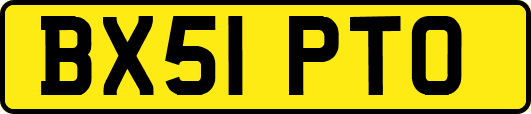 BX51 PTO